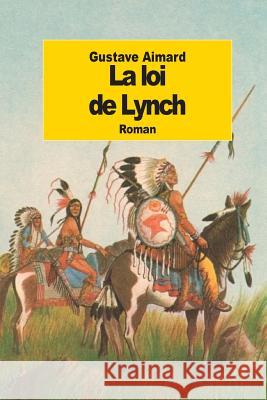 Gustave Aimard
La loi de Lynch
Roman

Kraina Książek